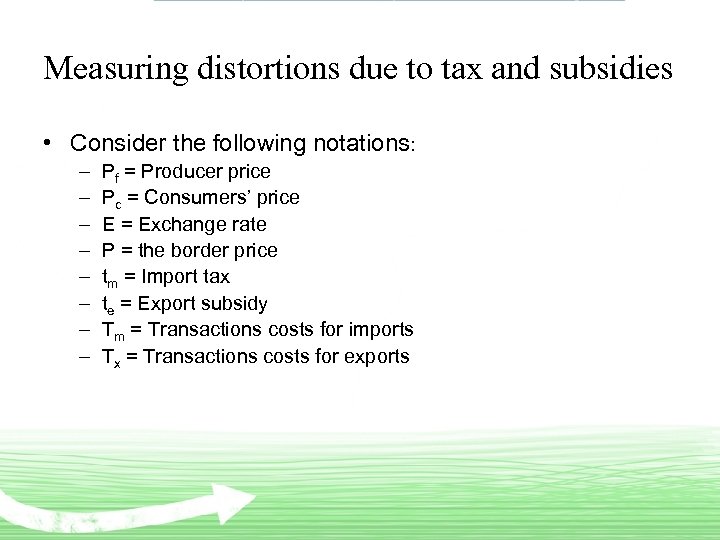 Measuring distortions due to tax and subsidies

• Consider the following notations:
– $P_f$ = Producer price
– $P_c$ = Consumers' price
– E = Exchange rate
– P = the border price
– $t_m$ = Import tax
– $t_e$ = Export subsidy
– $T_m$ = Transactions costs for imports
– $T_x$ = Transactions costs for exports